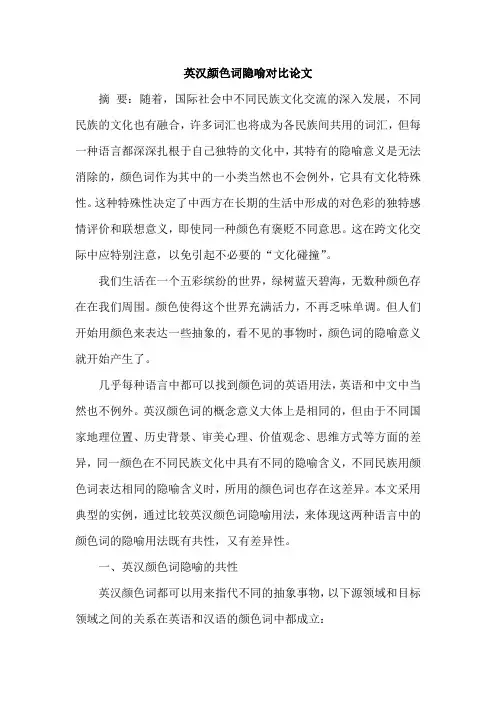 英汉颜色词隐喻对比论文

摘 要：随着，国际社会中不同民族文化交流的深入发展，不同民族的文化也有融合，许多词汇也将成为各民族间共用的词汇，但每一种语言都深深扎根于自己独特的文化中，其特有的隐喻意义是无法消除的，颜色词作为其中的一小类当然也不会例外，它具有文化特殊性。这种特殊性决定了中西方在长期的生活中形成的对色彩的独特感情评价和联想意义，即使同一种颜色有褒贬不同意思。这在跨文化交际中应特别注意，以免引起不必要的“文化碰撞”。

我们生活在一个五彩缤纷的世界，绿树蓝天碧海，无数种颜色存在在我们周围。颜色使得这个世界充满活力，不再乏味单调。但人们开始用颜色来表达一些抽象的，看不见的事物时，颜色词的隐喻意义就开始产生了。

几乎每种语言中都可以找到颜色词的英语用法，英语和中文中当然也不例外。英汉颜色词的概念意义大体上是相同的，但由于不同国家地理位置、历史背景、审美心理、价值观念、思维方式等方面的差异，同一颜色在不同民族文化中具有不同的隐喻含义，不同民族用颜色词表达相同的隐喻含义时，所用的颜色词也存在这差异。本文采用典型的实例，通过比较英汉颜色词隐喻用法，来体现这两种语言中的颜色词的隐喻用法既有共性，又有差异性。

一、英汉颜色词隐喻的共性

英汉颜色词都可以用来指代不同的抽象事物，以下源领域和目标领域之间的关系在英语和汉语的颜色词中都成立：